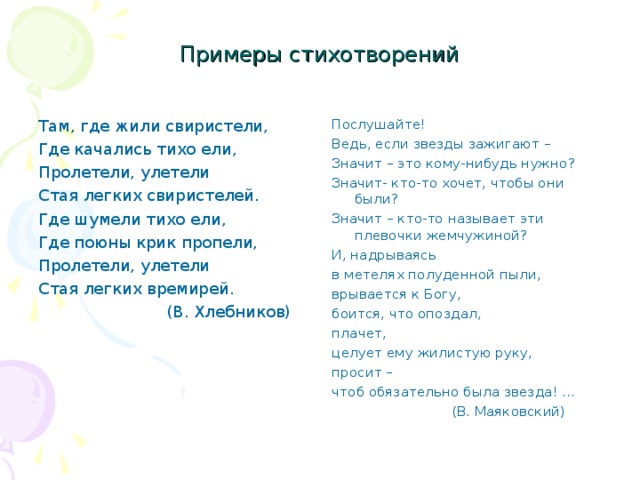 Примеры стихотворений

Там, где жили свиристели,
Где качались тихо ели,
Пролетели, улетели
Стая легких свиристелей.
Где шумели тихо ели,
Где поюны крик пропели,
Пролетели, улетели
Стая легких времирей.
(В. Хлебников)

Послушайте!
Ведь, если звезды зажигают –
Значит – это кому-нибудь нужно?
Значит- кто-то хочет, чтобы они были?
Значит – кто-то называет эти плевочки жемчужиной?
И, надрываясь
в метелях полуденной пыли,
врывается к Богу,
боится, что опоздал,
плачет,
целует ему жилистую руку,
просит –
чтоб обязательно была звезда! ...
(В. Маяковский)